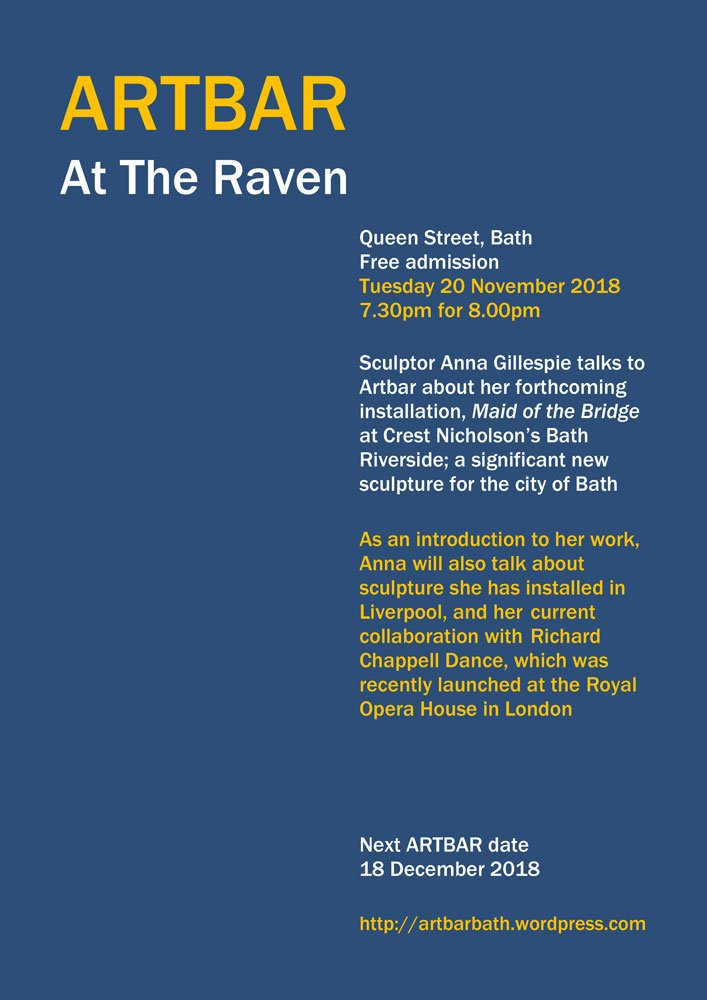 ARTBAR
At The Raven

Queen Street, Bath
Free admission
Tuesday 20 November 2018
7.30pm for 8.00pm

Sculptor Anna Gillespie talks to Artbar about her forthcoming installation, Maid of the Bridge at Crest Nicholson's Bath Riverside; a significant new sculpture for the city of Bath

As an introduction to her work, Anna will also talk about sculpture she has installed in Liverpool, and her current collaboration with Richard Chappell Dance, which was recently launched at the Royal Opera House in London

Next ARTBAR date
18 December 2018

http://artbarbath.wordpress.com